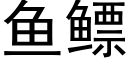 鱼鳔